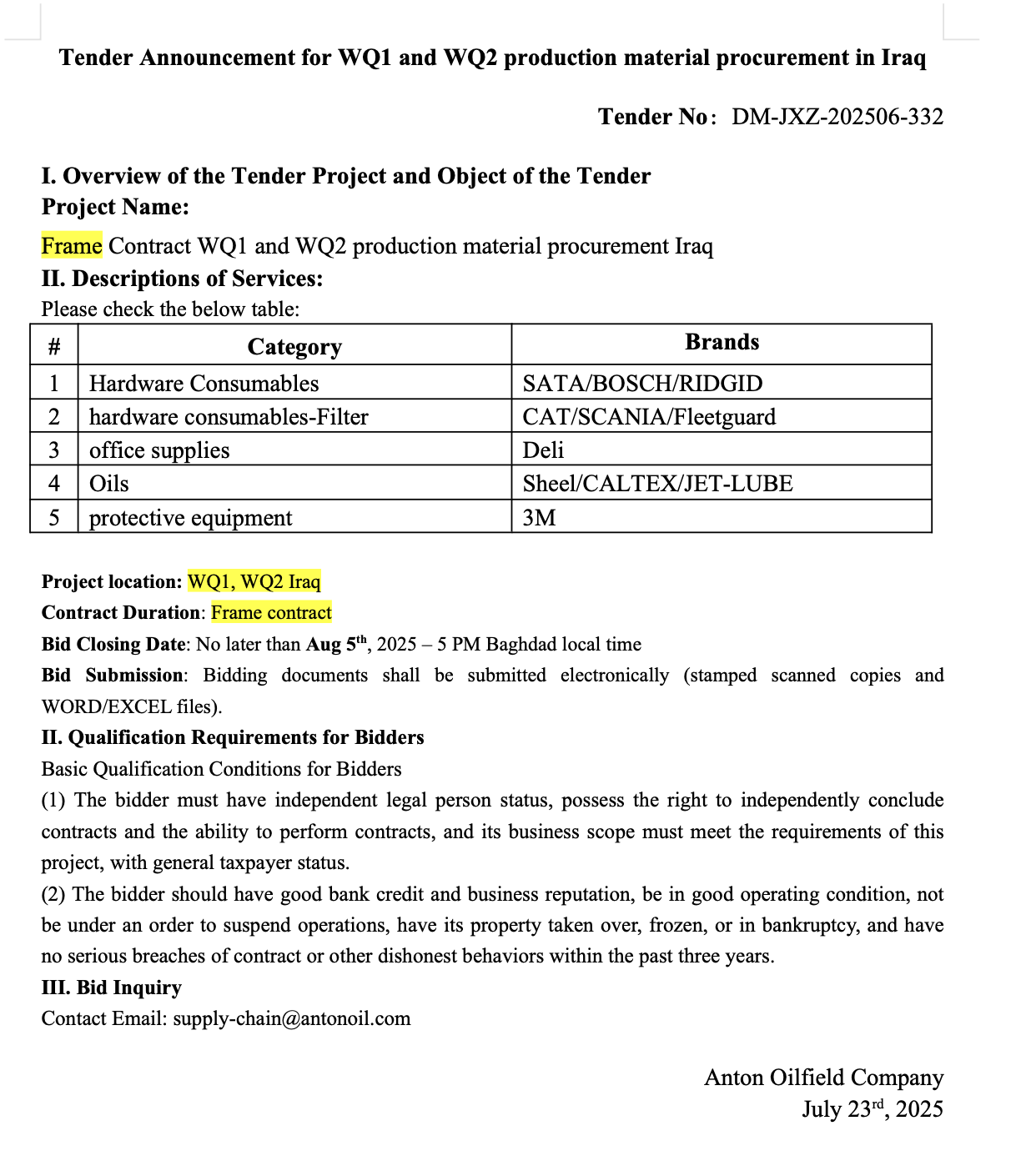 Tender Announcement for WQ1 and WQ2 production material procurement in Iraq

Tender No: DM-JXZ-202506-332

I. Overview of the Tender Project and Object of the Tender
Project Name:

Frame Contract WQ1 and WQ2 production material procurement Iraq
II. Descriptions of Services:
Please check the below table:

| # | Category | Brands |
|---|---|---|
| 1 | Hardware Consumables | SATA/BOSCH/RIDGID |
| 2 | hardware consumables-Filter | CAT/SCANIA/Fleetguard |
| 3 | office supplies | Deli |
| 4 | Oils | Sheel/CALTEX/JET-LUBE |
| 5 | protective equipment | 3M |

Project location: WQ1, WQ2 Iraq
Contract Duration: Frame contract
Bid Closing Date: No later than Aug 5$^{th}$, 2025 – 5 PM Baghdad local time
Bid Submission: Bidding documents shall be submitted electronically (stamped scanned copies and WORD/EXCEL files).
II. Qualification Requirements for Bidders
Basic Qualification Conditions for Bidders
(1) The bidder must have independent legal person status, possess the right to independently conclude contracts and the ability to perform contracts, and its business scope must meet the requirements of this project, with general taxpayer status.
(2) The bidder should have good bank credit and business reputation, be in good operating condition, not be under an order to suspend operations, have its property taken over, frozen, or in bankruptcy, and have no serious breaches of contract or other dishonest behaviors within the past three years.
III. Bid Inquiry
Contact Email: supply-chain@antonoil.com

Anton Oilfield Company
July 23$^{rd}$, 2025